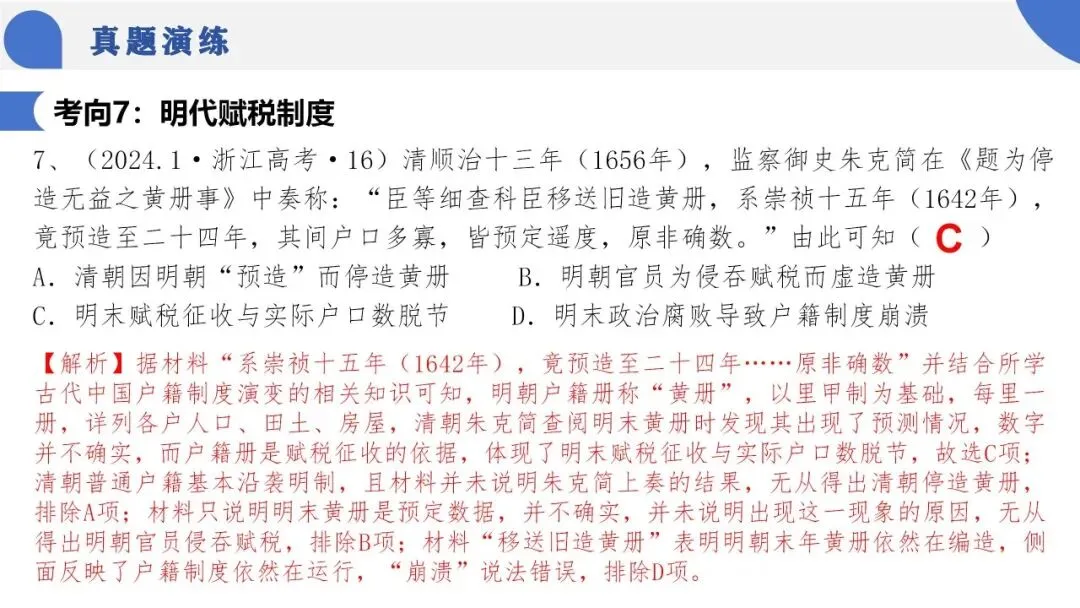 真题演练

考向7：明代赋税制度

7、（2024.1·浙江高考·16）清顺治十三年（1656年），监察御史朱克简在《题为停造无益之黄册事》中奏称：“臣等细查科臣移送旧造黄册，系崇祯十五年（1642年），竟预造至二十四年，其间户口多寡，皆预定遥度，原非确数。”由此可知（ C ）

A. 清朝因明朝“预造”而停造黄册　　B. 明朝官员为侵吞赋税而虚造黄册

C. 明末赋税征收与实际户口数脱节　　D. 明末政治腐败导致户籍制度崩溃

【解析】据材料“系崇祯十五年（1642年），竟预造至二十四年……原非确数”并结合所学古代中国户籍制度演变的相关知识可知，明朝户籍册称“黄册”，以里甲制为基础，每里一册，详列各户人口、田土、房屋，清朝朱克简查阅明末黄册时发现其出现了预测情况，数字并不确实，而户籍册是赋税征收的依据，体现了明末赋税征收与实际户口数脱节，故选C项；清朝普通户籍基本沿袭明制，且材料并未说明朱克简上奏的结果，无从得出清朝停造黄册，排除A项；材料只说明明末黄册是预定数据，并不确实，并未说明出现这一现象的原因，无从得出明朝官员侵吞赋税，排除B项；材料“移送旧造黄册”表明明朝末年黄册依然在编造，侧面反映了户籍制度依然在运行，“崩溃”说法错误，排除D项。